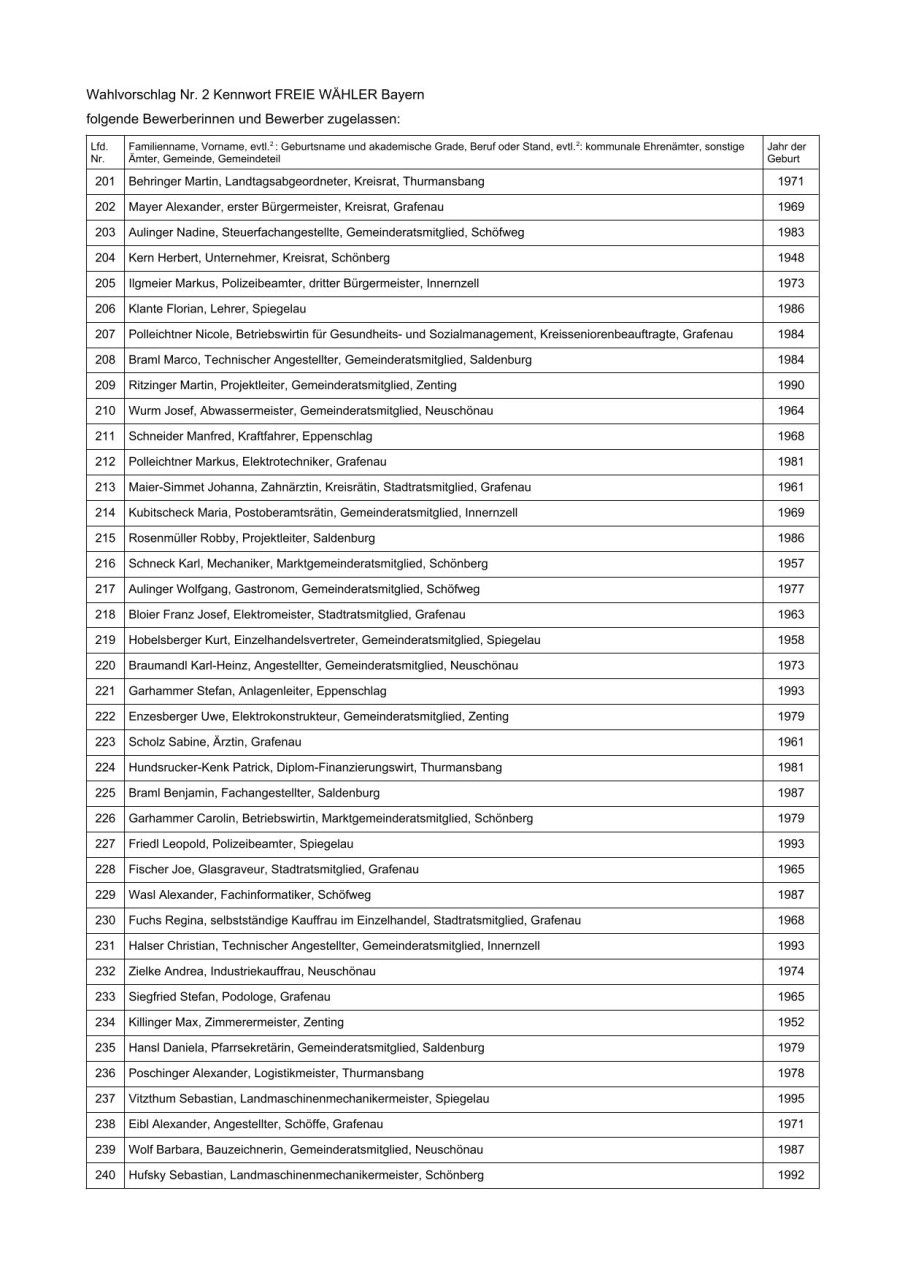 Wahlvorschlag Nr. 2 Kennwort FREIE WÄHLER Bayern

folgende Bewerberinnen und Bewerber zugelassen:

| Lfd. Nr. | Familienname, Vorname, evtl.$^2$: Geburtsname und akademische Grade, Beruf oder Stand, evtl.$^2$: kommunale Ehrenämter, sonstige Ämter, Gemeinde, Gemeindeteil | Jahr der Geburt |
|---|---|---|
| 201 | Behringer Martin, Landtagsabgeordneter, Kreisrat, Thurmansbang | 1971 |
| 202 | Mayer Alexander, erster Bürgermeister, Kreisrat, Grafenau | 1969 |
| 203 | Aulinger Nadine, Steuerfachangestellte, Gemeinderatsmitglied, Schöfweg | 1983 |
| 204 | Kern Herbert, Unternehmer, Kreisrat, Schönberg | 1948 |
| 205 | Ilgmeier Markus, Polizeibeamter, dritter Bürgermeister, Innernzell | 1973 |
| 206 | Klante Florian, Lehrer, Spiegelau | 1986 |
| 207 | Polleichtner Nicole, Betriebswirtin für Gesundheits- und Sozialmanagement, Kreisseniorenbeauftragte, Grafenau | 1984 |
| 208 | Braml Marco, Technischer Angestellter, Gemeinderatsmitglied, Saldenburg | 1984 |
| 209 | Ritzinger Martin, Projektleiter, Gemeinderatsmitglied, Zenting | 1990 |
| 210 | Wurm Josef, Abwassermeister, Gemeinderatsmitglied, Neuschönau | 1964 |
| 211 | Schneider Manfred, Kraftfahrer, Eppenschlag | 1968 |
| 212 | Polleichtner Markus, Elektrotechniker, Grafenau | 1981 |
| 213 | Maier-Simmet Johanna, Zahnärztin, Kreisrätin, Stadtratsmitglied, Grafenau | 1961 |
| 214 | Kubitscheck Maria, Postoberamtsrätin, Gemeinderatsmitglied, Innernzell | 1969 |
| 215 | Rosenmüller Robby, Projektleiter, Saldenburg | 1986 |
| 216 | Schneck Karl, Mechaniker, Marktgemeinderatsmitglied, Schönberg | 1957 |
| 217 | Aulinger Wolfgang, Gastronom, Gemeinderatsmitglied, Schöfweg | 1977 |
| 218 | Bloier Franz Josef, Elektromeister, Stadtratsmitglied, Grafenau | 1963 |
| 219 | Hobelsberger Kurt, Einzelhandelsvertreter, Gemeinderatsmitglied, Spiegelau | 1958 |
| 220 | Braumandl Karl-Heinz, Angestellter, Gemeinderatsmitglied, Neuschönau | 1973 |
| 221 | Garhammer Stefan, Anlagenleiter, Eppenschlag | 1993 |
| 222 | Enzesberger Uwe, Elektrokonstrukteur, Gemeinderatsmitglied, Zenting | 1979 |
| 223 | Scholz Sabine, Ärztin, Grafenau | 1961 |
| 224 | Hundsrucker-Kenk Patrick, Diplom-Finanzierungswirt, Thurmansbang | 1981 |
| 225 | Braml Benjamin, Fachangestellter, Saldenburg | 1987 |
| 226 | Garhammer Carolin, Betriebswirtin, Marktgemeinderatsmitglied, Schönberg | 1979 |
| 227 | Friedl Leopold, Polizeibeamter, Spiegelau | 1993 |
| 228 | Fischer Joe, Glasgraveur, Stadtratsmitglied, Grafenau | 1965 |
| 229 | Wasl Alexander, Fachinformatiker, Schöfweg | 1987 |
| 230 | Fuchs Regina, selbstständige Kauffrau im Einzelhandel, Stadtratsmitglied, Grafenau | 1968 |
| 231 | Halser Christian, Technischer Angestellter, Gemeinderatsmitglied, Innernzell | 1993 |
| 232 | Zielke Andrea, Industriekauffrau, Neuschönau | 1974 |
| 233 | Siegfried Stefan, Podologe, Grafenau | 1965 |
| 234 | Killinger Max, Zimmerermeister, Zenting | 1952 |
| 235 | Hansl Daniela, Pfarrsekretärin, Gemeinderatsmitglied, Saldenburg | 1979 |
| 236 | Poschinger Alexander, Logistikmeister, Thurmansbang | 1978 |
| 237 | Vitzthum Sebastian, Landmaschinenmechanikermeister, Spiegelau | 1995 |
| 238 | Eibl Alexander, Angestellter, Schöffe, Grafenau | 1971 |
| 239 | Wolf Barbara, Bauzeichnerin, Gemeinderatsmitglied, Neuschönau | 1987 |
| 240 | Hufsky Sebastian, Landmaschinenmechanikermeister, Schönberg | 1992 |